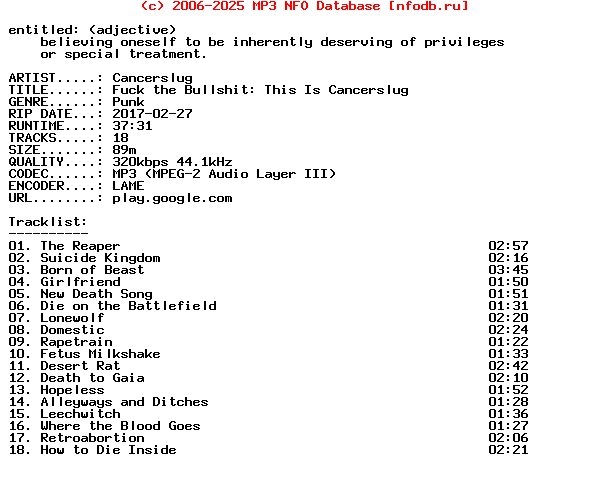 (c) 2006-2025 MP3 NFO Database [nfodb.ru]

entitled: (adjective)
believing oneself to be inherently deserving of privileges or special treatment.

ARTIST.....: Cancerslug
TITLE......: Fuck the Bullshit: This Is Cancerslug
GENRE......: Punk
RIP DATE...: 2017-02-27
RUNTIME....: 37:31
TRACKS.....: 18
SIZE.......: 89m
QUALITY....: 320kbps 44.1kHz
CODEC......: MP3 (MPEG-2 Audio Layer III)
ENCODER....: LAME
URL........: play.google.com

Tracklist:
----------
01. The Reaper 02:57
02. Suicide Kingdom 02:16
03. Born of Beast 03:45
04. Girlfriend 01:50
05. New Death Song 01:51
06. Die on the Battlefield 01:31
07. Lonewolf 02:20
08. Domestic 02:24
09. Rapetrain 01:22
10. Fetus Milkshake 01:33
11. Desert Rat 02:42
12. Death to Gaia 02:10
13. Hopeless 01:52
14. Alleyways and Ditches 01:28
15. Leechwitch 01:36
16. Where the Blood Goes 01:27
17. Retroabortion 02:06
18. How to Die Inside 02:21